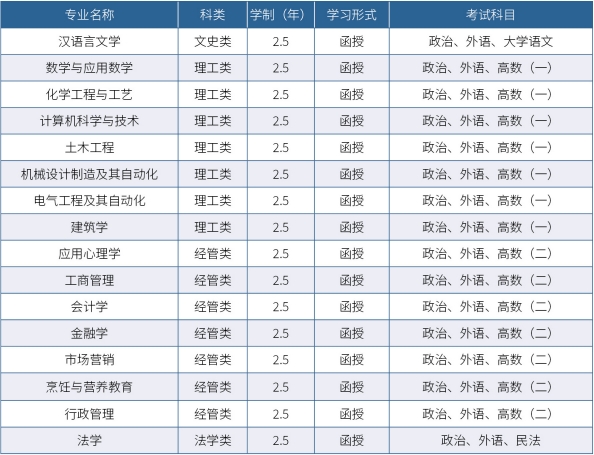 | 专业名称 | 科类 | 学制（年） | 学习形式 | 考试科目 |
|---|---|---|---|---|
| 汉语言文学 | 文史类 | 2.5 | 函授 | 政治、外语、大学语文 |
| 数学与应用数学 | 理工类 | 2.5 | 函授 | 政治、外语、高数（一） |
| 化学工程与工艺 | 理工类 | 2.5 | 函授 | 政治、外语、高数（一） |
| 计算机科学与技术 | 理工类 | 2.5 | 函授 | 政治、外语、高数（一） |
| 土木工程 | 理工类 | 2.5 | 函授 | 政治、外语、高数（一） |
| 机械设计制造及其自动化 | 理工类 | 2.5 | 函授 | 政治、外语、高数（一） |
| 电气工程及其自动化 | 理工类 | 2.5 | 函授 | 政治、外语、高数（一） |
| 建筑学 | 理工类 | 2.5 | 函授 | 政治、外语、高数（一） |
| 应用心理学 | 经管类 | 2.5 | 函授 | 政治、外语、高数（二） |
| 工商管理 | 经管类 | 2.5 | 函授 | 政治、外语、高数（二） |
| 会计学 | 经管类 | 2.5 | 函授 | 政治、外语、高数（二） |
| 金融学 | 经管类 | 2.5 | 函授 | 政治、外语、高数（二） |
| 市场营销 | 经管类 | 2.5 | 函授 | 政治、外语、高数（二） |
| 烹饪与营养教育 | 经管类 | 2.5 | 函授 | 政治、外语、高数（二） |
| 行政管理 | 经管类 | 2.5 | 函授 | 政治、外语、高数（二） |
| 法学 | 法学类 | 2.5 | 函授 | 政治、外语、民法 |